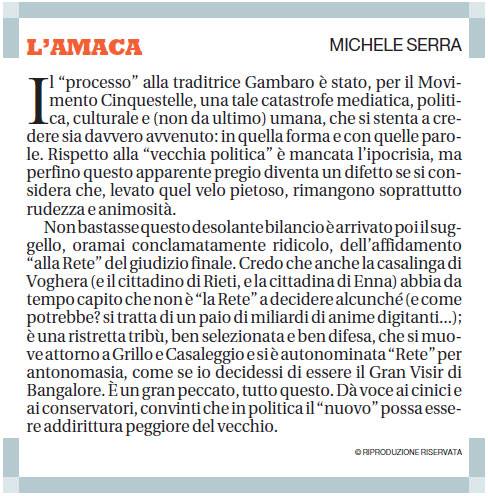 L'AMACA

MICHELE SERRA

Il "processo" alla traditrice Gambaro è stato, per il Movimento Cinquestelle, una tale catastrofe mediatica, politica, culturale e (non da ultimo) umana, che si stenta a credere sia davvero avvenuto: in quella forma e con quelle parole. Rispetto alla "vecchia politica" è mancata l'ipocrisia, ma perfino questo apparente pregio diventa un difetto se si considera che, levato quel velo pietoso, rimangono soprattutto rudezza e animosità.

Non bastasse questo desolante bilancio è arrivato poi il suggello, oramai conclamatamente ridicolo, dell'affidamento "alla Rete" del giudizio finale. Credo che anche la casalinga di Voghera (e il cittadino di Rieti, e la cittadina di Enna) abbia da tempo capito che non è "la Rete" a decidere alcunché (e come potrebbe? si tratta di un paio di miliardi di anime digitanti...); è una ristretta tribù, ben selezionata e ben difesa, che si muove attorno a Grillo e Casaleggio e si è autonominata "Rete" per antonomasia, come se io decidessi di essere il Gran Visir di Bangalore. È un gran peccato, tutto questo. Dà voce ai cinici e ai conservatori, convinti che in politica il "nuovo" possa essere addirittura peggiore del vecchio.

© RIPRODUZIONE RISERVATA